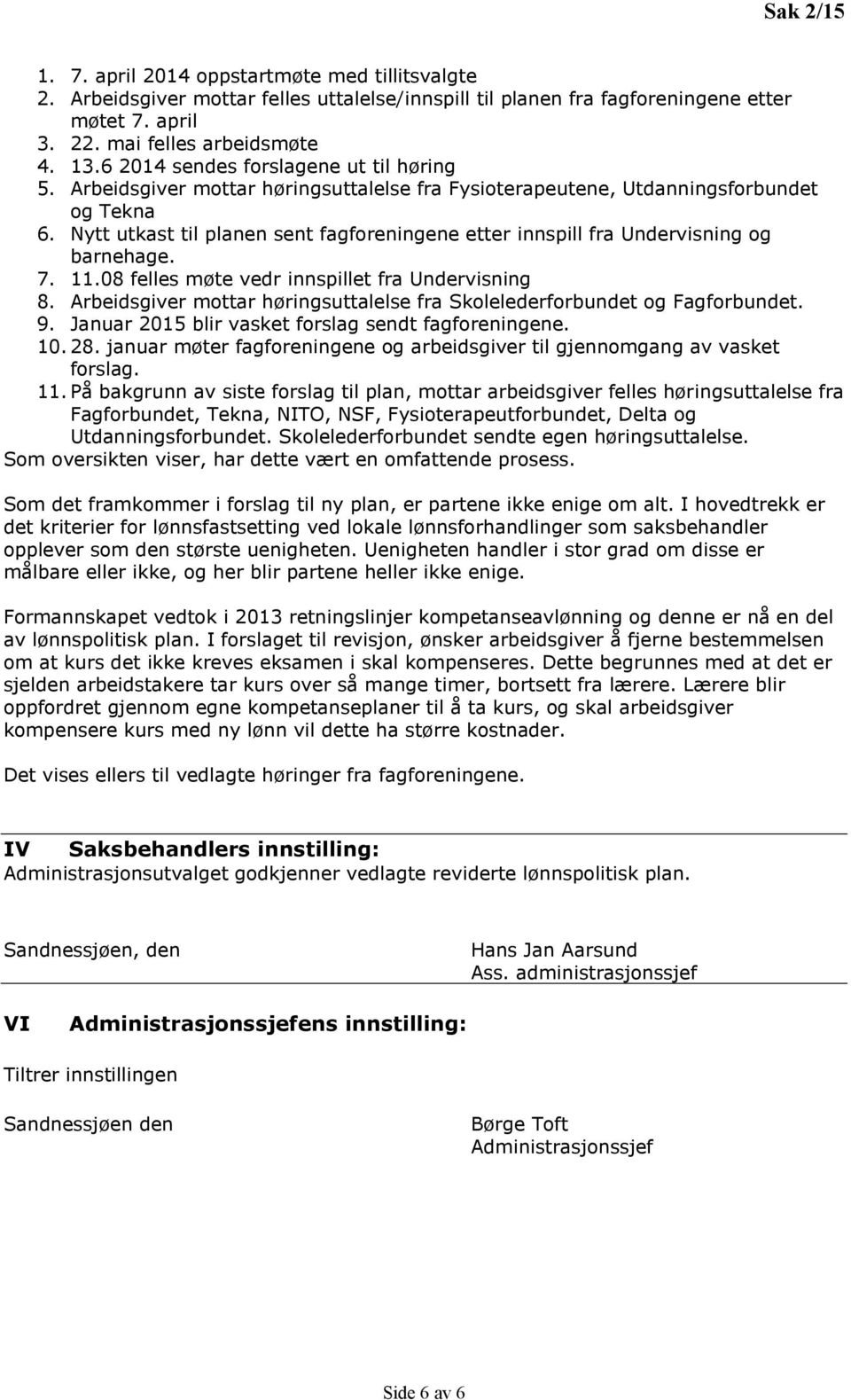 Sak 2/15

1. 7. april 2014 oppstartmøte med tillitsvalgte
2. Arbeidsgiver mottar felles uttalelse/innspill til planen fra fagforeningene etter møtet 7. april
3. 22. mai felles arbeidsmøte
4. 13.6 2014 sendes forslagene ut til høring
5. Arbeidsgiver mottar høringsuttalelse fra Fysioterapeutene, Utdanningsforbundet og Tekna
6. Nytt utkast til planen sent fagforeningene etter innspill fra Undervisning og barnehage.
7. 11.08 felles møte vedr innspillet fra Undervisning
8. Arbeidsgiver mottar høringsuttalelse fra Skolelederforbundet og Fagforbundet.
9. Januar 2015 blir vasket forslag sendt fagforeningene.
10. 28. januar møter fagforeningene og arbeidsgiver til gjennomgang av vasket forslag.
11. På bakgrunn av siste forslag til plan, mottar arbeidsgiver felles høringsuttalelse fra Fagforbundet, Tekna, NITO, NSF, Fysioterapeutforbundet, Delta og Utdanningsforbundet. Skolelederforbundet sendte egen høringsuttalelse.
Som oversikten viser, har dette vært en omfattende prosess.

Som det framkommer i forslag til ny plan, er partene ikke enige om alt. I hovedtrekk er det kriterier for lønnsfastsetting ved lokale lønnsforhandlinger som saksbehandler opplever som den største uenigheten. Uenigheten handler i stor grad om disse er målbare eller ikke, og her blir partene heller ikke enige.

Formannskapet vedtok i 2013 retningslinjer kompetanseavlønning og denne er nå en del av lønnspolitisk plan. I forslaget til revisjon, ønsker arbeidsgiver å fjerne bestemmelsen om at kurs det ikke kreves eksamen i skal kompenseres. Dette begrunnes med at det er sjelden arbeidstakere tar kurs over så mange timer, bortsett fra lærere. Lærere blir oppfordret gjennom egne kompetanseplaner til å ta kurs, og skal arbeidsgiver kompensere kurs med ny lønn vil dette ha større kostnader.

Det vises ellers til vedlagte høringer fra fagforeningene.

IV Saksbehandlers innstilling:
Administrasjonsutvalget godkjenner vedlagte reviderte lønnspolitisk plan.

Sandnessjøen, den

Hans Jan Aarsund
Ass. administrasjonssjef

VI Administrasjonssjefens innstilling:

Tiltrer innstillingen

Sandnessjøen den

Børge Toft
Administrasjonssjef

Side 6 av 6